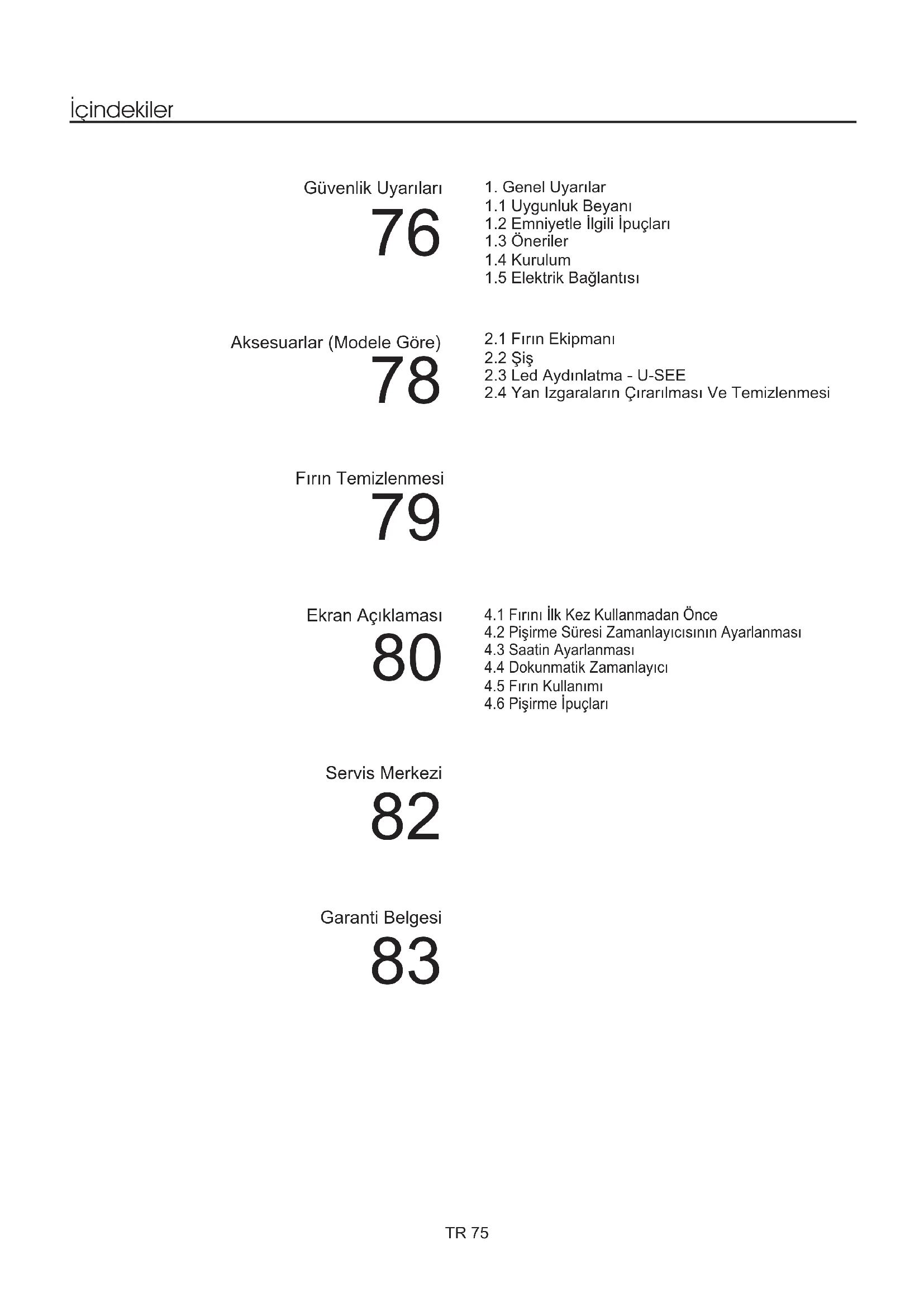 İçindekiler

Güvenlik Uyarıları
76

1. Genel Uyarılar
1.1 Uygunluk Beyanı
1.2 Emniyetle İlgili İpuçları
1.3 Öneriler
1.4 Kurulum
1.5 Elektrik Bağlantısı

Aksesuarlar (Modele Göre)
78

2.1 Fırın Ekipmanı
2.2 Şiş
2.3 Led Aydınlatma - U-SEE
2.4 Yan Izgaraların Çırarılması Ve Temizlenmesi

Fırın Temizlenmesi
79

Ekran Açıklaması
80

4.1 Fırını İlk Kez Kullanmadan Önce
4.2 Pişirme Süresi Zamanlayıcısının Ayarlanması
4.3 Saatin Ayarlanması
4.4 Dokunmatik Zamanlayıcı
4.5 Fırın Kullanımı
4.6 Pişirme İpuçları

Servis Merkezi
82

Garanti Belgesi
83

TR 75